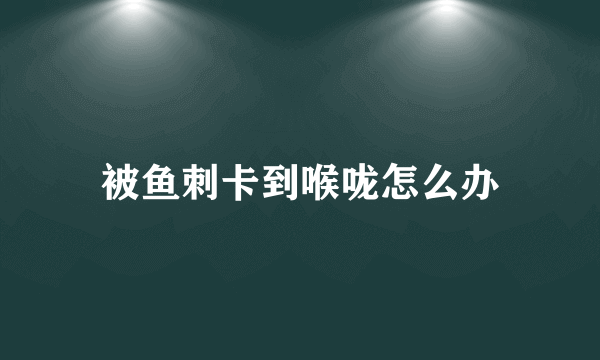 被鱼刺卡到喉咙怎么办